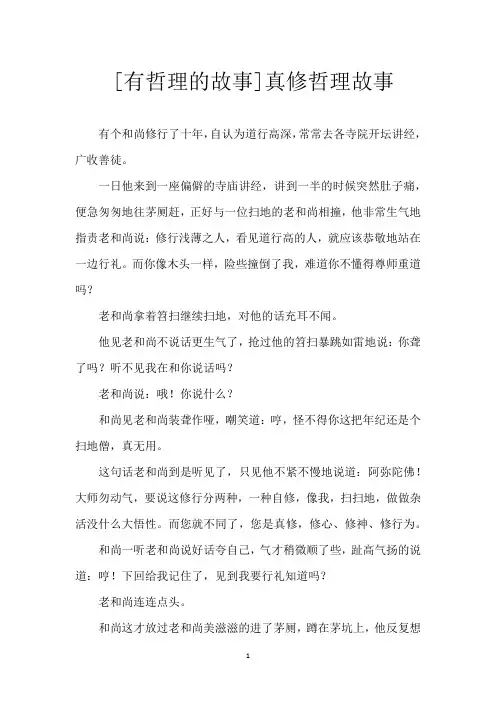 [有哲理的故事]真修哲理故事

有个和尚修行了十年，自认为道行高深，常常去各寺院开坛讲经，广收善徒。

一日他来到一座偏僻的寺庙讲经，讲到一半的时候突然肚子痛，便急匆匆地往茅厕赶，正好与一位扫地的老和尚相撞，他非常生气地指责老和尚说：修行浅薄之人，看见道行高的人，就应该恭敬地站在一边行礼。而你像木头一样，险些撞倒了我，难道你不懂得尊师重道吗？

老和尚拿着笤扫继续扫地，对他的话充耳不闻。

他见老和尚不说话更生气了，抢过他的笤扫暴跳如雷地说：你聋了吗？听不见我在和你说话吗？

老和尚说：哦！你说什么？

和尚见老和尚装聋作哑，嘲笑道：哼，怪不得你这把年纪还是个扫地僧，真无用。

这句话老和尚到是听见了，只见他不紧不慢地说道：阿弥陀佛！大师勿动气，要说这修行分两种，一种自修，像我，扫扫地，做做杂活没什么大悟性。而您就不同了，您是真修，修心、修神、修行为。

和尚一听老和尚说好话夸自己，气才稍微顺了些，趾高气扬的说道：哼！下回给我记住了，见到我要行礼知道吗？

老和尚连连点头。

和尚这才放过老和尚美滋滋的进了茅厕，蹲在茅坑上，他反复想

1